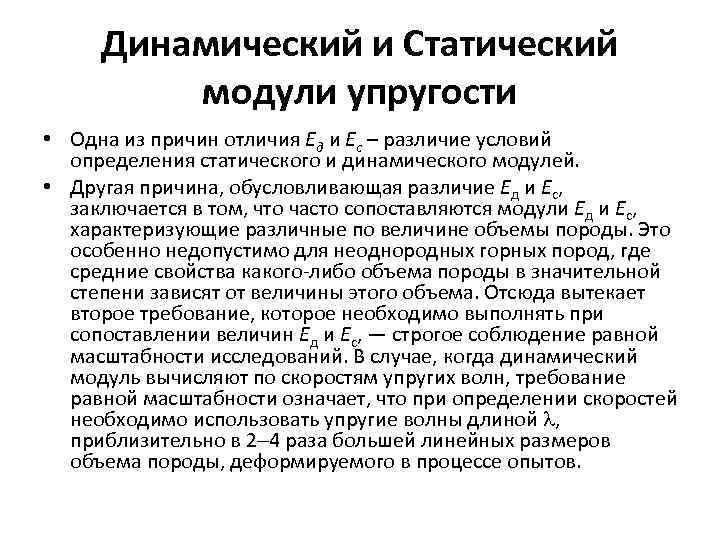 Динамический и Статический модули упругости

• Одна из причин отличия $E_д$ и $E_с$ – различие условий определения статического и динамического модулей.

• Другая причина, обусловливающая различие $E_д$ и $E_с$, заключается в том, что часто сопоставляются модули $E_д$ и $E_с$, характеризующие различные по величине объемы породы. Это особенно недопустимо для неоднородных горных пород, где средние свойства какого-либо объема породы в значительной степени зависят от величины этого объема. Отсюда вытекает второе требование, которое необходимо выполнять при сопоставлении величин $E_д$ и $E_с$, — строгое соблюдение равной масштабности исследований. В случае, когда динамический модуль вычисляют по скоростям упругих волн, требование равной масштабности означает, что при определении скоростей необходимо использовать упругие волны длиной $\lambda$, приблизительно в 2–4 раза большей линейных размеров объема породы, деформируемого в процессе опытов.